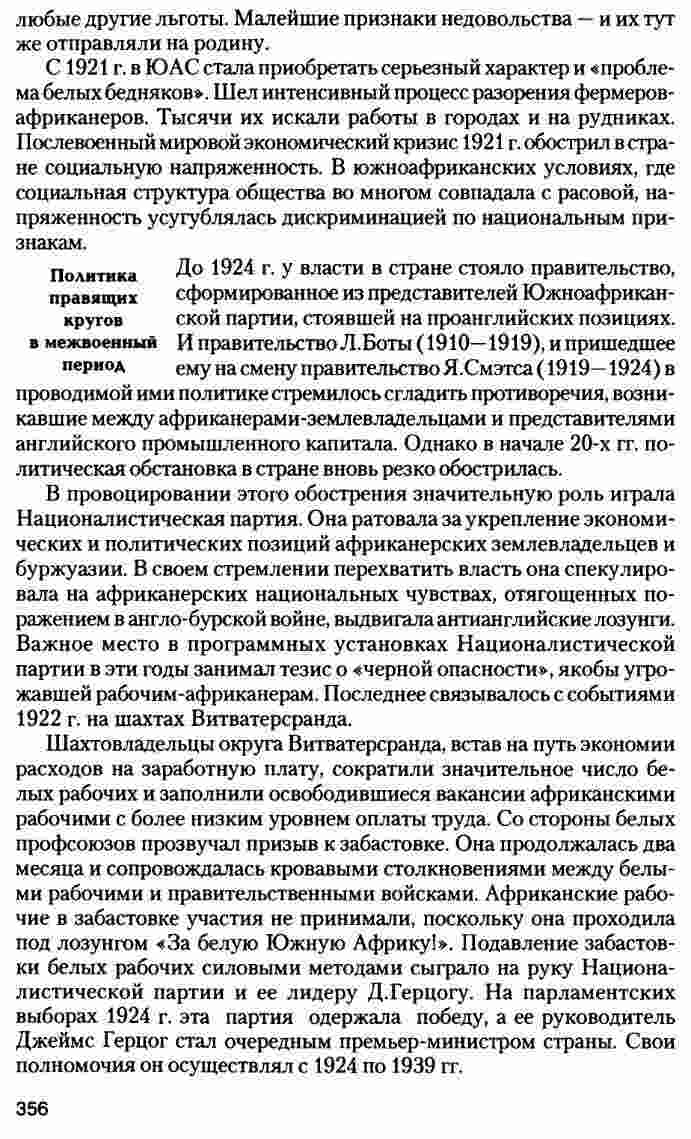 любые другие льготы. Малейшие признаки недовольства — и их тут же отправляли на родину.

С 1921 г. в ЮАС стала приобретать серьезный характер и «проблема белых бедняков». Шел интенсивный процесс разорения фермеров-африканеров. Тысячи их искали работы в городах и на рудниках. Послевоенный мировой экономический кризис 1921 г. обострил в стране социальную напряженность. В южноафриканских условиях, где социальная структура общества во многом совпадала с расовой, напряженность усугублялась дискриминацией по национальным признакам.

Политика правящих кругов в межвоенный период

До 1924 г. у власти в стране стояло правительство, сформированное из представителей Южноафриканской партии, стоявшей на проанглийских позициях. И правительство Л.Боты (1910—1919), и пришедшее ему на смену правительство Я.Смэтса (1919—1924) в проводимой ими политике стремилось сгладить противоречия, возникавшие между африканерами-землевладельцами и представителями английского промышленного капитала. Однако в начале 20-х гг. политическая обстановка в стране вновь резко обострилась.

В провоцировании этого обострения значительную роль играла Националистическая партия. Она ратовала за укрепление экономических и политических позиций африканерских землевладельцев и буржуазии. В своем стремлении перехватить власть она спекулировала на африканерских национальных чувствах, отягощенных поражением в англо-бурской войне, выдвигала антианглийские лозунги. Важное место в программных установках Националистической партии в эти годы занимал тезис о «черной опасности», якобы угрожавшей рабочим-африканерам. Последнее связывалось с событиями 1922 г. на шахтах Витватерсранда.

Шахтовладельцы округа Витватерсранда, встав на путь экономии расходов на заработную плату, сократили значительное число белых рабочих и заполнили освободившиеся вакансии африканскими рабочими с более низким уровнем оплаты труда. Со стороны белых профсоюзов прозвучал призыв к забастовке. Она продолжалась два месяца и сопровождалась кровавыми столкновениями между белыми рабочими и правительственными войсками. Африканские рабочие в забастовке участия не принимали, поскольку она проходила под лозунгом «За белую Южную Африку!». Подавление забастовки белых рабочих силовыми методами сыграло на руку Националистической партии и ее лидеру Д.Герцогу. На парламентских выборах 1924 г. эта партия одержала победу, а ее руководитель Джеймс Герцог стал очередным премьер-министром страны. Свои полномочия он осуществлял с 1924 по 1939 гг.

356